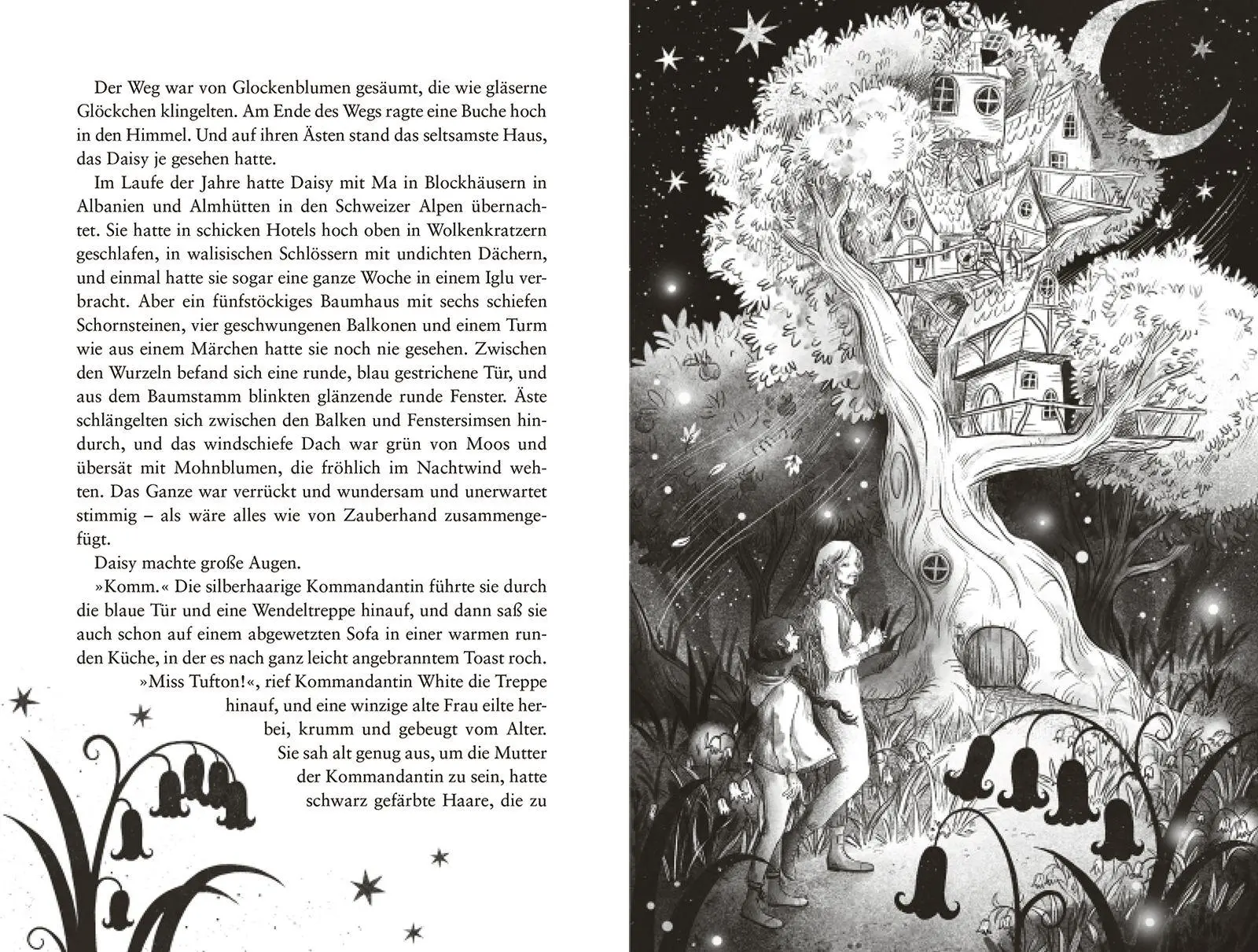 Der Weg war von Glockenblumen gesäumt, die wie gläserne Glöckchen klingelten. Am Ende des Wegs ragte eine Buche hoch in den Himmel. Und auf ihren Ästen stand das seltsamste Haus, das Daisy je gesehen hatte.

Im Laufe der Jahre hatte Daisy mit Ma in Blockhäusern in Albanien und Almhütten in den Schweizer Alpen übernachtet. Sie hatte in schicken Hotels hoch oben in Wolkenkratzern geschlafen, in walisischen Schlössern mit undichten Dächern, und einmal hatte sie sogar eine ganze Woche in einem Iglu verbracht. Aber ein fünfstöckiges Baumhaus mit sechs schiefen Schornsteinen, vier geschwungenen Balkonen und einem Turm wie aus einem Märchen hatte sie noch nie gesehen. Zwischen den Wurzeln befand sich eine runde, blau gestrichene Tür, und aus dem Baumstamm blinkten glänzende runde Fenster. Äste schlängelten sich zwischen den Balken und Fenstersimsen hindurch, und das windschiefe Dach war grün von Moos und übersät mit Mohnblumen, die fröhlich im Nachtwind wehten. Das Ganze war verrückt und wundersam und unerwartet stimmig – als wäre alles wie von Zauberhand zusammengefügt.

Daisy machte große Augen.

»Komm.« Die silberhaarige Kommandantin führte sie durch die blaue Tür und eine Wendeltreppe hinauf, und dann saß sie auch schon auf einem abgewetzten Sofa in einer warmen runden Küche, in der es nach ganz leicht angebranntem Toast roch.

»Miss Tufton!«, rief Kommandantin White die Treppe hinauf, und eine winzige alte Frau eilte herbei, krumm und gebeugt vom Alter. Sie sah alt genug aus, um die Mutter der Kommandantin zu sein, hatte schwarz gefärbte Haare, die zu